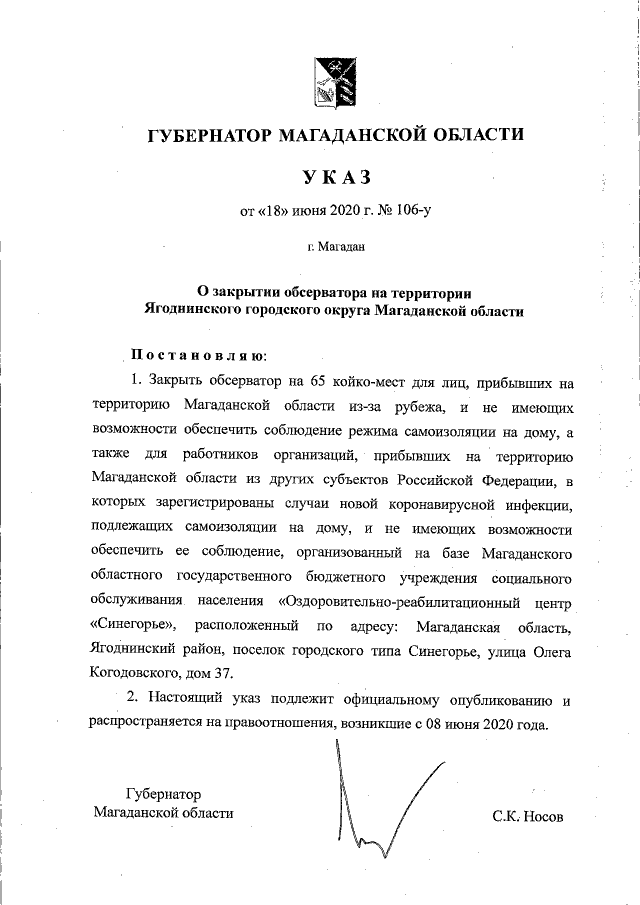 ГУБЕРНАТОР МАГАДАНСКОЙ ОБЛАСТИ

УКАЗ

от «18» июня 2020 г. № 106-у

г. Магадан

О закрытии обсерватора на территории Ягоднинского городского округа Магаданской области

Постановляю:

1. Закрыть обсерватор на 65 койко-мест для лиц, прибывших на территорию Магаданской области из-за рубежа, и не имеющих возможности обеспечить соблюдение режима самоизоляции на дому, а также для работников организаций, прибывших на территорию Магаданской области из других субъектов Российской Федерации, в которых зарегистрированы случаи новой коронавирусной инфекции, подлежащих самоизоляции на дому, и не имеющих возможности обеспечить ее соблюдение, организованный на базе Магаданского областного государственного бюджетного учреждения социального обслуживания населения «Оздоровительно-реабилитационный центр «Синегорье», расположенный по адресу: Магаданская область, Ягоднинский район, поселок городского типа Синегорье, улица Олега Когодовского, дом 37.

2. Настоящий указ подлежит официальному опубликованию и распространяется на правоотношения, возникшие с 08 июня 2020 года.

Губернатор Магаданской области

С.К. Носов